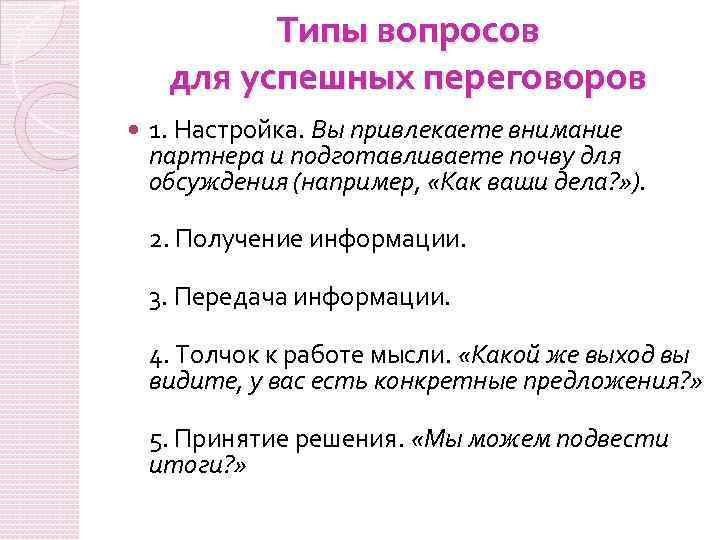 Типы вопросов для успешных переговоров

1. Настройка. Вы привлекаете внимание партнера и подготавливаете почву для обсуждения (например, «Как ваши дела?»).

2. Получение информации.

3. Передача информации.

4. Толчок к работе мысли. «Какой же выход вы видите, у вас есть конкретные предложения?»

5. Принятие решения. «Мы можем подвести итоги?»